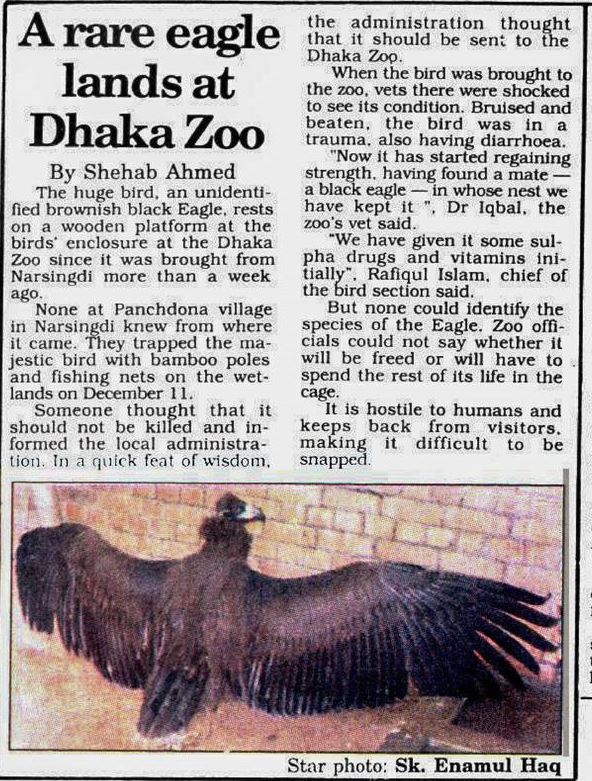 A rare eagle lands at Dhaka Zoo

By Shehab Ahmed

The huge bird, an unidentified brownish black Eagle, rests on a wooden platform at the birds' enclosure at the Dhaka Zoo since it was brought from Narsingdi more than a week ago.

None at Panchdona village in Narsingdi knew from where it came. They trapped the majestic bird with bamboo poles and fishing nets on the wetlands on December 11.

Someone thought that it should not be killed and informed the local administration. In a quick feat of wisdom, the administration thought that it should be sent to the Dhaka Zoo.

When the bird was brought to the zoo, vets there were shocked to see its condition. Bruised and beaten, the bird was in a trauma, also having diarrhoea.

"Now it has started regaining strength, having found a mate — a black eagle — in whose nest we have kept it ", Dr Iqbal, the zoo's vet said.

"We have given it some sulpha drugs and vitamins initially", Rafiqul Islam, chief of the bird section said.

But none could identify the species of the Eagle. Zoo officials could not say whether it will be freed or will have to spend the rest of its life in the cage.

It is hostile to humans and keeps back from visitors, making it difficult to be snapped.

Star photo: Sk. Enamul Haq